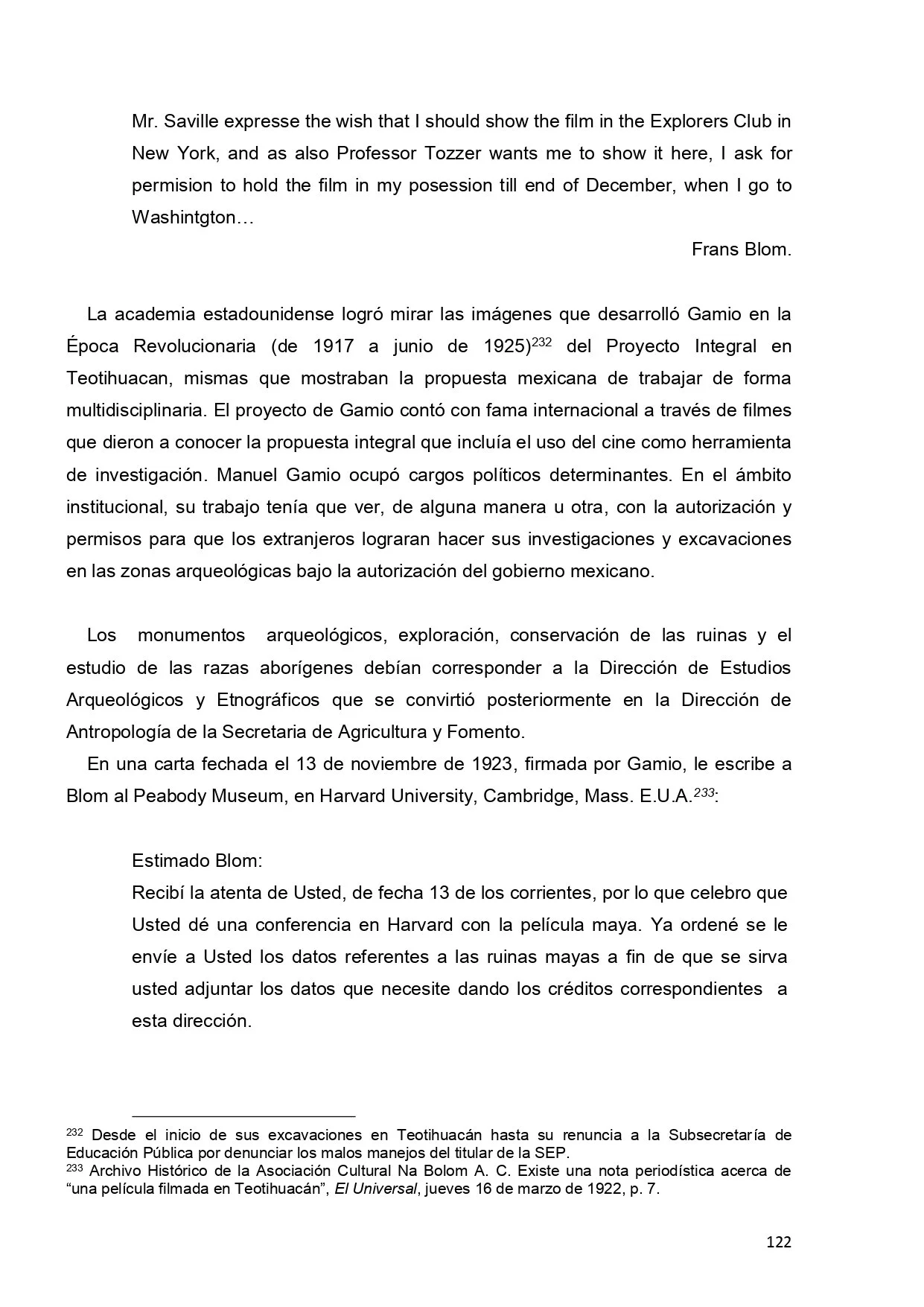 Mr. Saville expresse the wish that I should show the film in the Explorers Club in New York, and as also Professor Tozzer wants me to show it here, I ask for permision to hold the film in my posession till end of December, when I go to Washintgton…

Frans Blom.

La academia estadounidense logró mirar las imágenes que desarrolló Gamio en la Época Revolucionaria (de 1917 a junio de 1925)$^{232}$ del Proyecto Integral en Teotihuacan, mismas que mostraban la propuesta mexicana de trabajar de forma multidisciplinaria. El proyecto de Gamio contó con fama internacional a través de filmes que dieron a conocer la propuesta integral que incluía el uso del cine como herramienta de investigación. Manuel Gamio ocupó cargos políticos determinantes. En el ámbito institucional, su trabajo tenía que ver, de alguna manera u otra, con la autorización y permisos para que los extranjeros lograran hacer sus investigaciones y excavaciones en las zonas arqueológicas bajo la autorización del gobierno mexicano.

Los monumentos arqueológicos, exploración, conservación de las ruinas y el estudio de las razas aborígenes debían corresponder a la Dirección de Estudios Arqueológicos y Etnográficos que se convirtió posteriormente en la Dirección de Antropología de la Secretaria de Agricultura y Fomento.

En una carta fechada el 13 de noviembre de 1923, firmada por Gamio, le escribe a Blom al Peabody Museum, en Harvard University, Cambridge, Mass. E.U.A.$^{233}$:

Estimado Blom:
Recibí la atenta de Usted, de fecha 13 de los corrientes, por lo que celebro que Usted dé una conferencia en Harvard con la película maya. Ya ordené se le envíe a Usted los datos referentes a las ruinas mayas a fin de que se sirva usted adjuntar los datos que necesite dando los créditos correspondientes a esta dirección.

$^{232}$ Desde el inicio de sus excavaciones en Teotihuacán hasta su renuncia a la Subsecretaría de Educación Pública por denunciar los malos manejos del titular de la SEP.
$^{233}$ Archivo Histórico de la Asociación Cultural Na Bolom A. C. Existe una nota periodística acerca de “una película filmada en Teotihuacán”, El Universal, jueves 16 de marzo de 1922, p. 7.

122